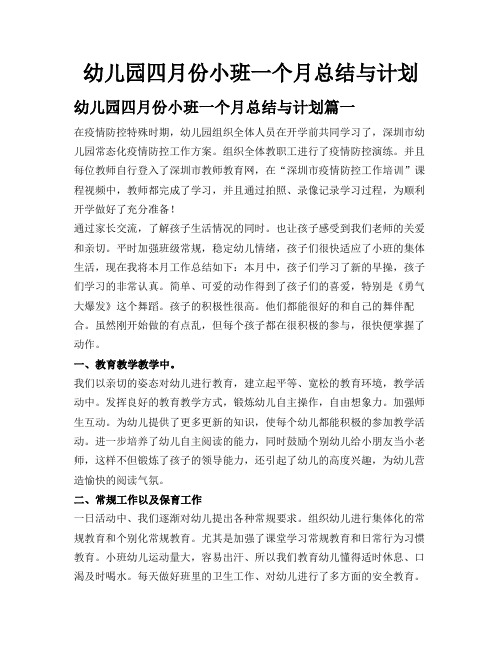 幼儿园四月份小班一个月总结与计划

幼儿园四月份小班一个月总结与计划篇一

在疫情防控特殊时期，幼儿园组织全体人员在开学前共同学习了，深圳市幼儿园常态化疫情防控工作方案。组织全体教职工进行了疫情防控演练。并且每位教师自行登入了深圳市教师教育网，在“深圳市疫情防控工作培训”课程视频中，教师都完成了学习，并且通过拍照、录像记录学习过程，为顺利开学做好了充分准备！

通过家长交流，了解孩子生活情况的同时。也让孩子感受到我们老师的关爱和亲切。平时加强班级常规，稳定幼儿情绪，孩子们很快适应了小班的集体生活，现在我将本月工作总结如下：本月中，孩子们学习了新的早操，孩子们学习的非常认真。简单、可爱的动作得到了孩子们的喜爱，特别是《勇气大爆发》这个舞蹈。孩子的积极性很高。他们都能很好的和自己的舞伴配合。虽然刚开始做的有点乱，但每个孩子都在很积极的参与，很快便掌握了动作。

一、教育教学教学中。

我们以亲切的姿态对幼儿进行教育，建立起平等、宽松的教育环境，教学活动中。发挥良好的教育教学方式，锻炼幼儿自主操作，自由想象力。加强师生互动。为幼儿提供了更多更新的知识，使每个幼儿都能积极的参加教学活动。进一步培养了幼儿自主阅读的能力，同时鼓励个别幼儿给小朋友当小老师，这样不但锻炼了孩子的领导能力，还引起了幼儿的高度兴趣，为幼儿营造愉快的阅读气氛。

二、常规工作以及保育工作

一日活动中、我们逐渐对幼儿提出各种常规要求。组织幼儿进行集体化的常规教育和个别化常规教育。尤其是加强了课堂学习常规教育和日常行为习惯教育。小班幼儿运动量大，容易出汗、所以我们教育幼儿懂得适时休息、口渴及时喝水。每天做好班里的卫生工作、对幼儿进行了多方面的安全教育。